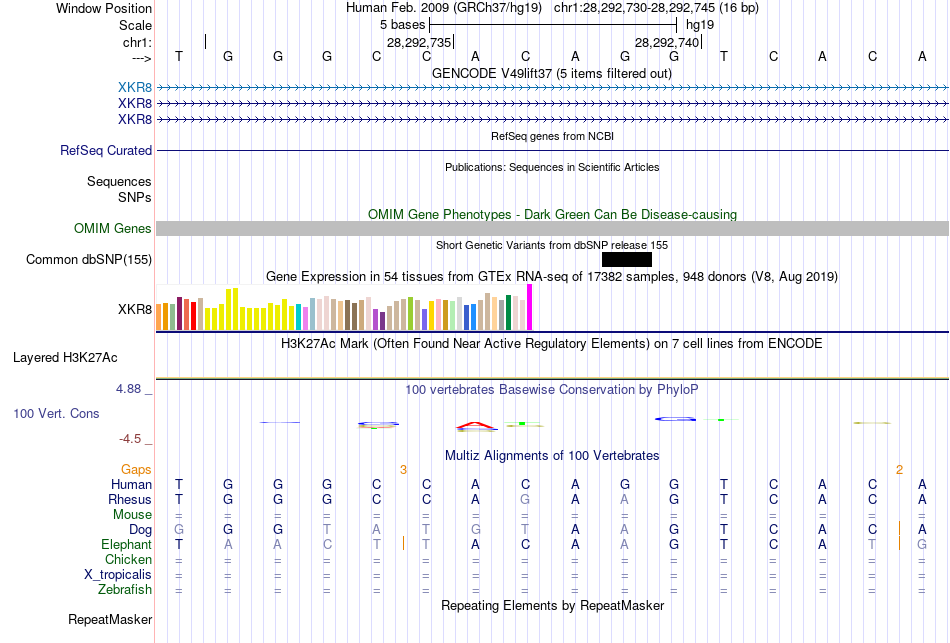 Window Position	Human Feb. 2009 (GRCh37/hg19)   chr1:28,292,730-28,292,745 (16 bp)
Scale	5 bases	hg19
chr1:	28,292,735	28,292,740
--->	T G G G C C A C A G G T C A C A
GENCODE V49lift37 (5 items filtered out)
XKR8
XKR8
XKR8
RefSeq genes from NCBI
RefSeq Curated
Publications: Sequences in Scientific Articles
Sequences
SNPs
OMIM Gene Phenotypes - Dark Green Can Be Disease-causing
OMIM Genes
Short Genetic Variants from dbSNP release 155
Common dbSNP(155)
Gene Expression in 54 tissues from GTEx RNA-seq of 17382 samples, 948 donors (V8, Aug 2019)
XKR8
H3K27Ac Mark (Often Found Near Active Regulatory Elements) on 7 cell lines from ENCODE
Layered H3K27Ac
4.88 _
100 vertebrates Basewise Conservation by PhyloP
100 Vert. Cons
-4.5 _
Multiz Alignments of 100 Vertebrates
Gaps	3	2
Human	T G G G C C A C A G G T C A C A
Rhesus	T G G G C C A G A A G T C A C A
Mouse	= = = = = = = = = = = = = = = =
Dog	G G G T A T G T A A G T C A C A
Elephant	T A A C T T A C A A G T C A T G
Chicken	= = = = = = = = = = = = = = = =
X_tropicalis	= = = = = = = = = = = = = = = =
Zebrafish	= = = = = = = = = = = = = = = =
Repeating Elements by RepeatMasker
RepeatMasker